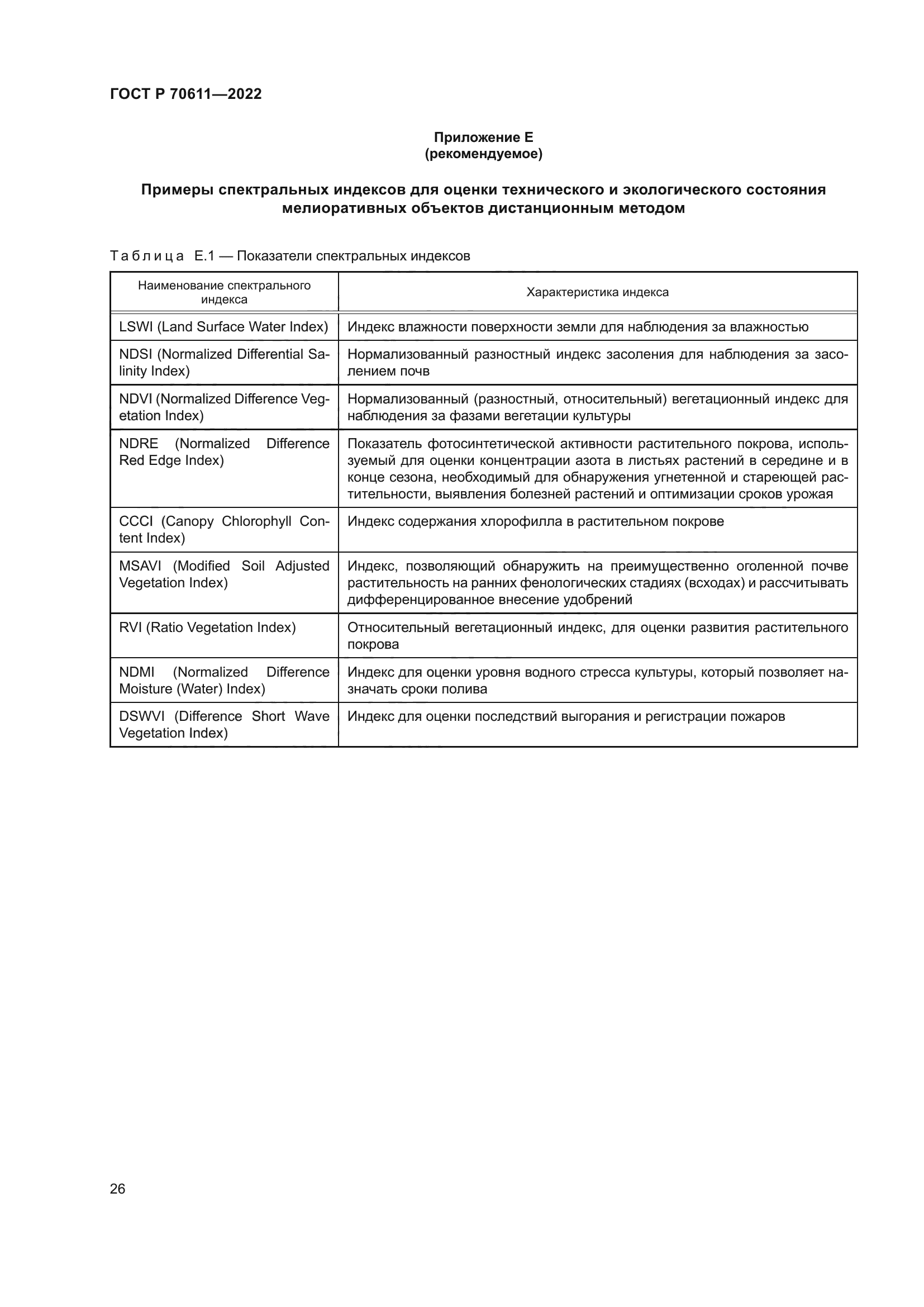 ГОСТ Р 70611—2022

Приложение Е
(рекомендуемое)

Примеры спектральных индексов для оценки технического и экологического состояния мелиоративных объектов дистанционным методом

Таблица Е.1 — Показатели спектральных индексов

| Наименование спектрального индекса | Характеристика индекса |
|---|---|
| LSWI (Land Surface Water Index) | Индекс влажности поверхности земли для наблюдения за влажностью |
| NDSI (Normalized Differential Salinity Index) | Нормализованный разностный индекс засоления для наблюдения за засолением почв |
| NDVI (Normalized Difference Vegetation Index) | Нормализованный (разностный, относительный) вегетационный индекс для наблюдения за фазами вегетации культуры |
| NDRE (Normalized Difference Red Edge Index) | Показатель фотосинтетической активности растительного покрова, используемый для оценки концентрации азота в листьях растений в середине и в конце сезона, необходимый для обнаружения угнетенной и стареющей растительности, выявления болезней растений и оптимизации сроков урожая |
| CCCI (Canopy Chlorophyll Content Index) | Индекс содержания хлорофилла в растительном покрове |
| MSAVI (Modified Soil Adjusted Vegetation Index) | Индекс, позволяющий обнаружить на преимущественно оголенной почве растительность на ранних фенологических стадиях (всходах) и рассчитывать дифференцированное внесение удобрений |
| RVI (Ratio Vegetation Index) | Относительный вегетационный индекс, для оценки развития растительного покрова |
| NDMI (Normalized Difference Moisture (Water) Index) | Индекс для оценки уровня водного стресса культуры, который позволяет назначать сроки полива |
| DSWVI (Difference Short Wave Vegetation Index) | Индекс для оценки последствий выгорания и регистрации пожаров |

26